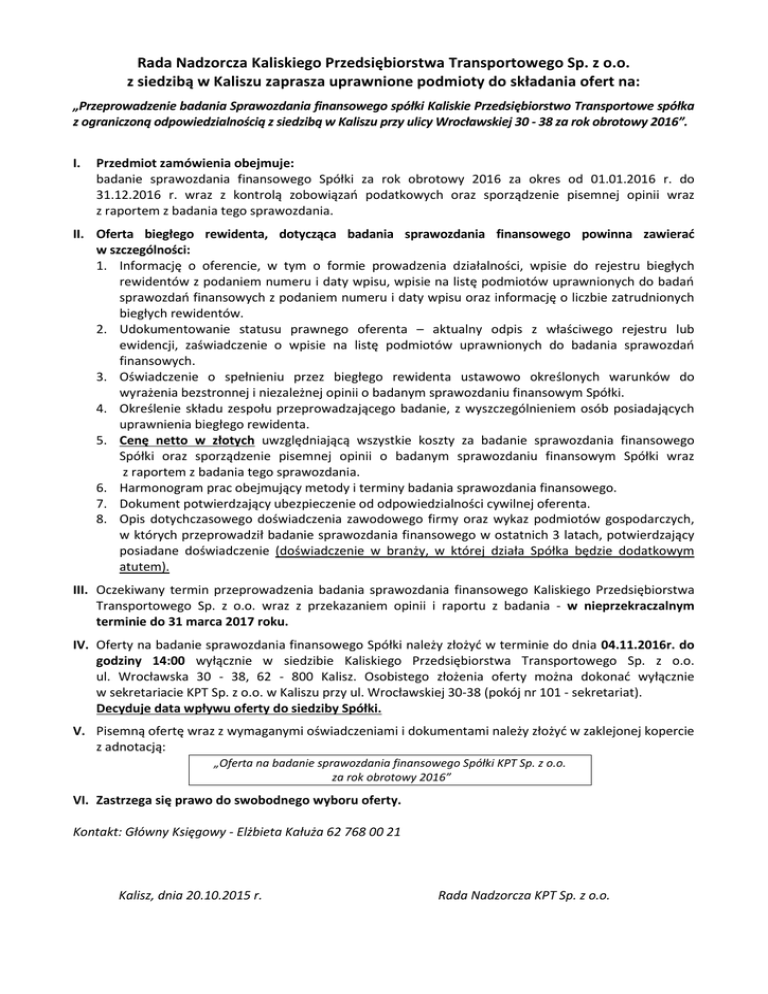 Rada Nadzorcza Kaliskiego Przedsiębiorstwa Transportowego Sp. z o.o. z siedzibą w Kaliszu zaprasza uprawnione podmioty do składania ofert na:

„Przeprowadzenie badania Sprawozdania finansowego spółki Kaliskie Przedsiębiorstwo Transportowe spółka z ograniczoną odpowiedzialnością z siedzibą w Kaliszu przy ulicy Wrocławskiej 30 - 38 za rok obrotowy 2016".

I. Przedmiot zamówienia obejmuje:
badanie sprawozdania finansowego Spółki za rok obrotowy 2016 za okres od 01.01.2016 r. do 31.12.2016 r. wraz z kontrolą zobowiązań podatkowych oraz sporządzenie pisemnej opinii wraz z raportem z badania tego sprawozdania.

II. Oferta biegłego rewidenta, dotycząca badania sprawozdania finansowego powinna zawierać w szczególności:
1. Informację o oferencie, w tym o formie prowadzenia działalności, wpisie do rejestru biegłych rewidentów z podaniem numeru i daty wpisu, wpisie na listę podmiotów uprawnionych do badań sprawozdań finansowych z podaniem numeru i daty wpisu oraz informację o liczbie zatrudnionych biegłych rewidentów.
2. Udokumentowanie statusu prawnego oferenta – aktualny odpis z właściwego rejestru lub ewidencji, zaświadczenie o wpisie na listę podmiotów uprawnionych do badania sprawozdań finansowych.
3. Oświadczenie o spełnieniu przez biegłego rewidenta ustawowo określonych warunków do wyrażenia bezstronnej i niezależnej opinii o badanym sprawozdaniu finansowym Spółki.
4. Określenie składu zespołu przeprowadzającego badanie, z wyszczególnieniem osób posiadających uprawnienia biegłego rewidenta.
5. Cenę netto w złotych uwzględniającą wszystkie koszty za badanie sprawozdania finansowego Spółki oraz sporządzenie pisemnej opinii o badanym sprawozdaniu finansowym Spółki wraz z raportem z badania tego sprawozdania.
6. Harmonogram prac obejmujący metody i terminy badania sprawozdania finansowego.
7. Dokument potwierdzający ubezpieczenie od odpowiedzialności cywilnej oferenta.
8. Opis dotychczasowego doświadczenia zawodowego firmy oraz wykaz podmiotów gospodarczych, w których przeprowadził badanie sprawozdania finansowego w ostatnich 3 latach, potwierdzający posiadane doświadczenie (doświadczenie w branży, w której działa Spółka będzie dodatkowym atutem).

III. Oczekiwany termin przeprowadzenia badania sprawozdania finansowego Kaliskiego Przedsiębiorstwa Transportowego Sp. z o.o. wraz z przekazaniem opinii i raportu z badania - w nieprzekraczalnym terminie do 31 marca 2017 roku.

IV. Oferty na badanie sprawozdania finansowego Spółki należy złożyć w terminie do dnia 04.11.2016r. do godziny 14:00 wyłącznie w siedzibie Kaliskiego Przedsiębiorstwa Transportowego Sp. z o.o. ul. Wrocławska 30 - 38, 62 - 800 Kalisz. Osobistego złożenia oferty można dokonać wyłącznie w sekretariacie KPT Sp. z o.o. w Kaliszu przy ul. Wrocławskiej 30-38 (pokój nr 101 - sekretariat).
Decyduje data wpływu oferty do siedziby Spółki.

V. Pisemną ofertę wraz z wymaganymi oświadczeniami i dokumentami należy złożyć w zaklejonej kopercie z adnotacją:
„Oferta na badanie sprawozdania finansowego Spółki KPT Sp. z o.o. za rok obrotowy 2016"

VI. Zastrzega się prawo do swobodnego wyboru oferty.

Kontakt: Główny Księgowy - Elżbieta Kałuża 62 768 00 21

Kalisz, dnia 20.10.2015 r.

Rada Nadzorcza KPT Sp. z o.o.